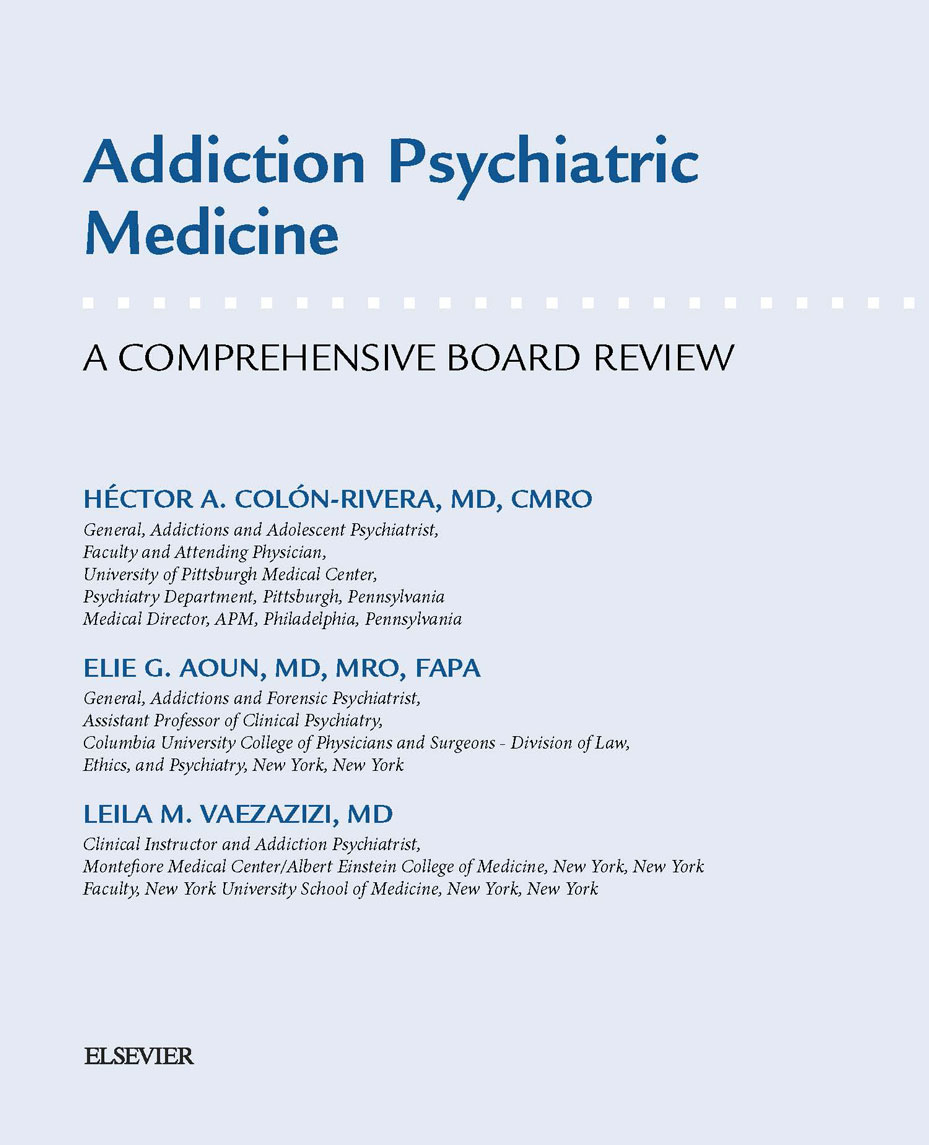 Addiction Psychiatric Medicine

A COMPREHENSIVE BOARD REVIEW

HÉCTOR A. COLÓN-RIVERA, MD, CMRO
General, Addictions and Adolescent Psychiatrist,
Faculty and Attending Physician,
University of Pittsburgh Medical Center,
Psychiatry Department, Pittsburgh, Pennsylvania
Medical Director, APM, Philadelphia, Pennsylvania

ELIE G. AOUN, MD, MRO, FAPA
General, Addictions and Forensic Psychiatrist,
Assistant Professor of Clinical Psychiatry,
Columbia University College of Physicians and Surgeons - Division of Law, Ethics, and Psychiatry, New York, New York

LEILA M. VAEZAZIZI, MD
Clinical Instructor and Addiction Psychiatrist,
Montefiore Medical Center/Albert Einstein College of Medicine, New York, New York
Faculty, New York University School of Medicine, New York, New York

ELSEVIER